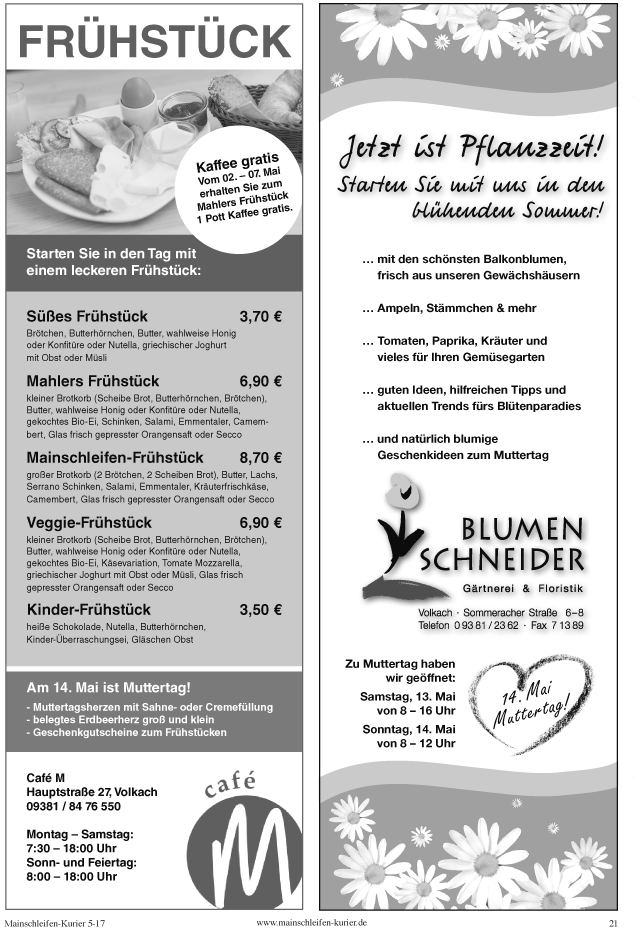 FRÜHSTÜCK

Kaffee gratis
Vom 02. – 07. Mai erhalten Sie zum Mahlers Frühstück 1 Pott Kaffee gratis.

Starten Sie in den Tag mit einem leckeren Frühstück:

Süßes Frühstück 3,70 €
Brötchen, Butterhörnchen, Butter, wahlweise Honig oder Konfitüre oder Nutella, griechischer Joghurt mit Obst oder Müsli

Mahlers Frühstück 6,90 €
kleiner Brotkorb (Scheibe Brot, Butterhörnchen, Brötchen), Butter, wahlweise Honig oder Konfitüre oder Nutella, gekochtes Bio-Ei, Schinken, Salami, Emmentaler, Camembert, Glas frisch gepresster Orangensaft oder Secco

Mainschleifen-Frühstück 8,70 €
großer Brotkorb (2 Brötchen, 2 Scheiben Brot), Butter, Lachs, Serrano Schinken, Salami, Emmentaler, Kräuterfrischkäse, Camembert, Glas frisch gepresster Orangensaft oder Secco

Veggie-Frühstück 6,90 €
kleiner Brotkorb (Scheibe Brot, Butterhörnchen, Brötchen), Butter, wahlweise Honig oder Konfitüre oder Nutella, gekochtes Bio-Ei, Käsevariation, Tomate Mozzarella, griechischer Joghurt mit Obst oder Müsli, Glas frisch gepresster Orangensaft oder Secco

Kinder-Frühstück 3,50 €
heiße Schokolade, Nutella, Butterhörnchen, Kinder-Überraschungsei, Gläschen Obst

Am 14. Mai ist Muttertag!
- Muttertagsherzen mit Sahne- oder Cremefüllung
- belegtes Erdbeerherz groß und klein
- Geschenkgutscheine zum Frühstücken

Café M
Hauptstraße 27, Volkach
09381 / 84 76 550

Montag – Samstag:
7:30 – 18:00 Uhr
Sonn- und Feiertag:
8:00 – 18:00 Uhr

café M

Jetzt ist Pflanzzeit!
Starten Sie mit uns in den blühenden Sommer!

… mit den schönsten Balkonblumen, frisch aus unseren Gewächshäusern

… Ampeln, Stämmchen & mehr

… Tomaten, Paprika, Kräuter und vieles für Ihren Gemüsegarten

… guten Ideen, hilfreichen Tipps und aktuellen Trends fürs Blütenparadies

… und natürlich blumige Geschenkideen zum Muttertag

BLUMEN SCHNEIDER
Gärtnerei & Floristik
Volkach · Sommeracher Straße 6–8
Telefon 0 93 81 / 23 62 · Fax 7 13 89

Zu Muttertag haben wir geöffnet:
Samstag, 13. Mai von 8 – 16 Uhr
Sonntag, 14. Mai von 8 – 12 Uhr

14. Mai Muttertag!

Mainschleifen-Kurier 5-17 www.mainschleifen-kurier.de 21